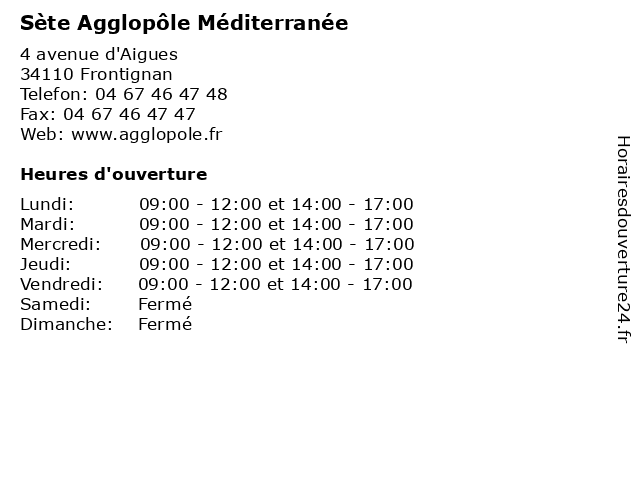 Sète Agglopôle Méditerranée

4 avenue d'Aigues
34110 Frontignan
Telefon: 04 67 46 47 48
Fax: 04 67 46 47 47
Web: www.agglopole.fr

Heures d'ouverture

Lundi: 09:00 - 12:00 et 14:00 - 17:00
Mardi: 09:00 - 12:00 et 14:00 - 17:00
Mercredi: 09:00 - 12:00 et 14:00 - 17:00
Jeudi: 09:00 - 12:00 et 14:00 - 17:00
Vendredi: 09:00 - 12:00 et 14:00 - 17:00
Samedi: Fermé
Dimanche: Fermé

Horairesdouverture24.fr